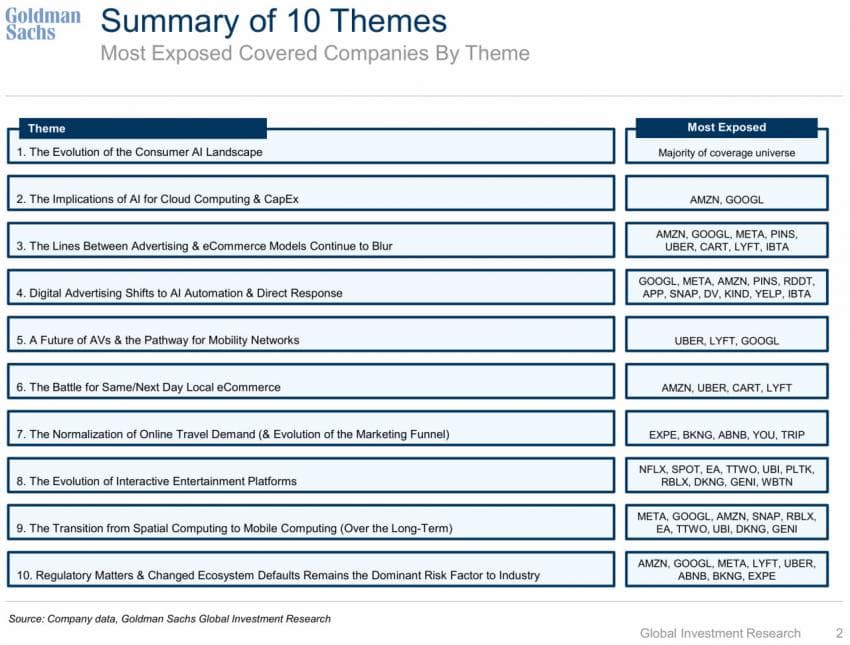 Goldman Sachs

Summary of 10 Themes

Most Exposed Covered Companies By Theme

| Theme | Most Exposed |
|---|---|
| 1. The Evolution of the Consumer AI Landscape | Majority of coverage universe |
| 2. The Implications of AI for Cloud Computing & CapEx | AMZN, GOOGL |
| 3. The Lines Between Advertising & eCommerce Models Continue to Blur | AMZN, GOOGL, META, PINS, UBER, CART, LYFT, IBTA |
| 4. Digital Advertising Shifts to AI Automation & Direct Response | GOOGL, META, AMZN, PINS, RDDT, APP, SNAP, DV, KIND, YELP, IBTA |
| 5. A Future of AVs & the Pathway for Mobility Networks | UBER, LYFT, GOOGL |
| 6. The Battle for Same/Next Day Local eCommerce | AMZN, UBER, CART, LYFT |
| 7. The Normalization of Online Travel Demand (& Evolution of the Marketing Funnel) | EXPE, BKNG, ABNB, YOU, TRIP |
| 8. The Evolution of Interactive Entertainment Platforms | NFLX, SPOT, EA, TTWO, UBI, PLTK, RBLX, DKNG, GENI, WBTN |
| 9. The Transition from Spatial Computing to Mobile Computing (Over the Long-Term) | META, GOOGL, AMZN, SNAP, RBLX, EA, TTWO, UBI, DKNG, GENI |
| 10. Regulatory Matters & Changed Ecosystem Defaults Remains the Dominant Risk Factor to Industry | AMZN, GOOGL, META, LYFT, UBER, ABNB, BKNG, EXPE |

Source: Company data, Goldman Sachs Global Investment Research

Global Investment Research 2